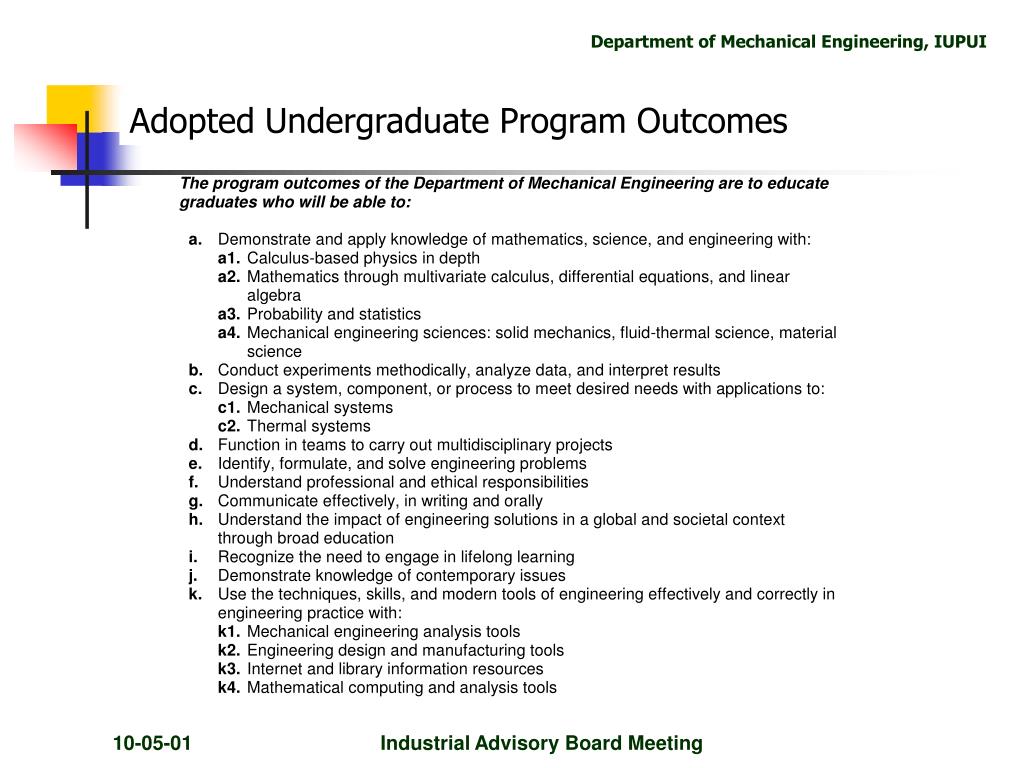 Department of Mechanical Engineering, IUPUI

Adopted Undergraduate Program Outcomes

The program outcomes of the Department of Mechanical Engineering are to educate graduates who will be able to:

a. Demonstrate and apply knowledge of mathematics, science, and engineering with:
a1. Calculus-based physics in depth
a2. Mathematics through multivariate calculus, differential equations, and linear algebra
a3. Probability and statistics
a4. Mechanical engineering sciences: solid mechanics, fluid-thermal science, material science
b. Conduct experiments methodically, analyze data, and interpret results
c. Design a system, component, or process to meet desired needs with applications to:
c1. Mechanical systems
c2. Thermal systems
d. Function in teams to carry out multidisciplinary projects
e. Identify, formulate, and solve engineering problems
f. Understand professional and ethical responsibilities
g. Communicate effectively, in writing and orally
h. Understand the impact of engineering solutions in a global and societal context through broad education
i. Recognize the need to engage in lifelong learning
j. Demonstrate knowledge of contemporary issues
k. Use the techniques, skills, and modern tools of engineering effectively and correctly in engineering practice with:
k1. Mechanical engineering analysis tools
k2. Engineering design and manufacturing tools
k3. Internet and library information resources
k4. Mathematical computing and analysis tools

10-05-01

Industrial Advisory Board Meeting